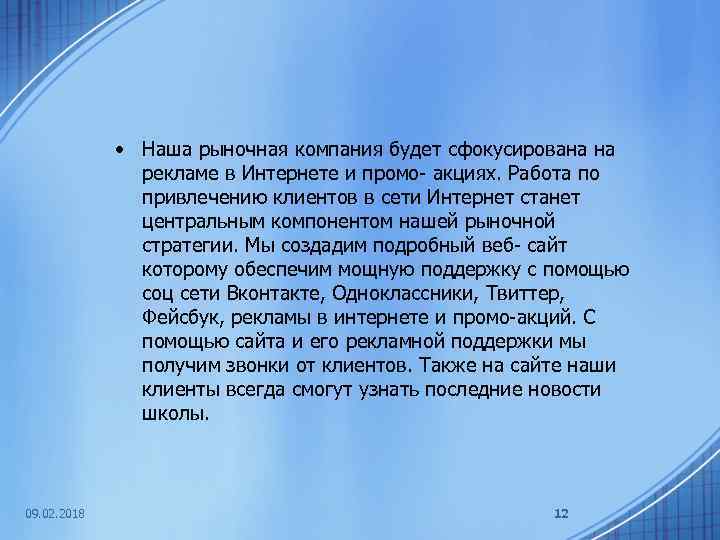 • Наша рыночная компания будет сфокусирована на рекламе в Интернете и промо- акциях. Работа по привлечению клиентов в сети Интернет станет центральным компонентом нашей рыночной стратегии. Мы создадим подробный веб- сайт которому обеспечим мощную поддержку с помощью соц сети Вконтакте, Одноклассники, Твиттер, Фейсбук, рекламы в интернете и промо-акций. С помощью сайта и его рекламной поддержки мы получим звонки от клиентов. Также на сайте наши клиенты всегда смогут узнать последние новости школы.

09.02.2018

12